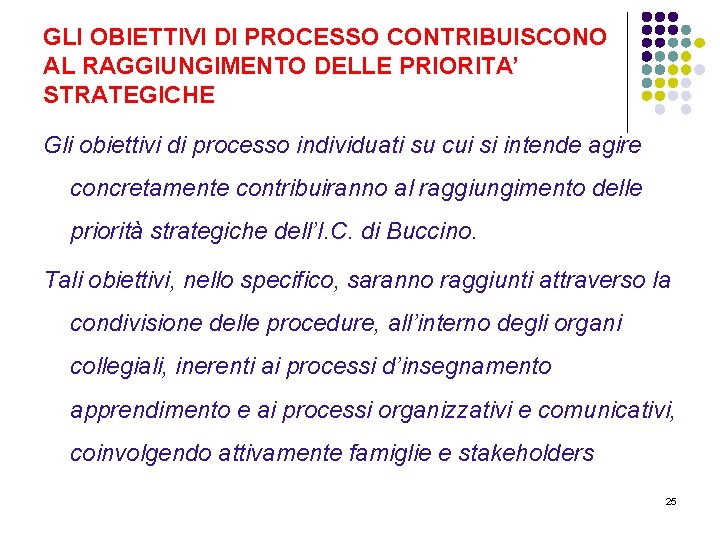 GLI OBIETTIVI DI PROCESSO CONTRIBUISCONO AL RAGGIUNGIMENTO DELLE PRIORITA' STRATEGICHE

Gli obiettivi di processo individuati su cui si intende agire concretamente contribuiranno al raggiungimento delle priorità strategiche dell'I.C. di Buccino.

Tali obiettivi, nello specifico, saranno raggiunti attraverso la condivisione delle procedure, all'interno degli organi collegiali, inerenti ai processi d'insegnamento apprendimento e ai processi organizzativi e comunicativi, coinvolgendo attivamente famiglie e stakeholders

25